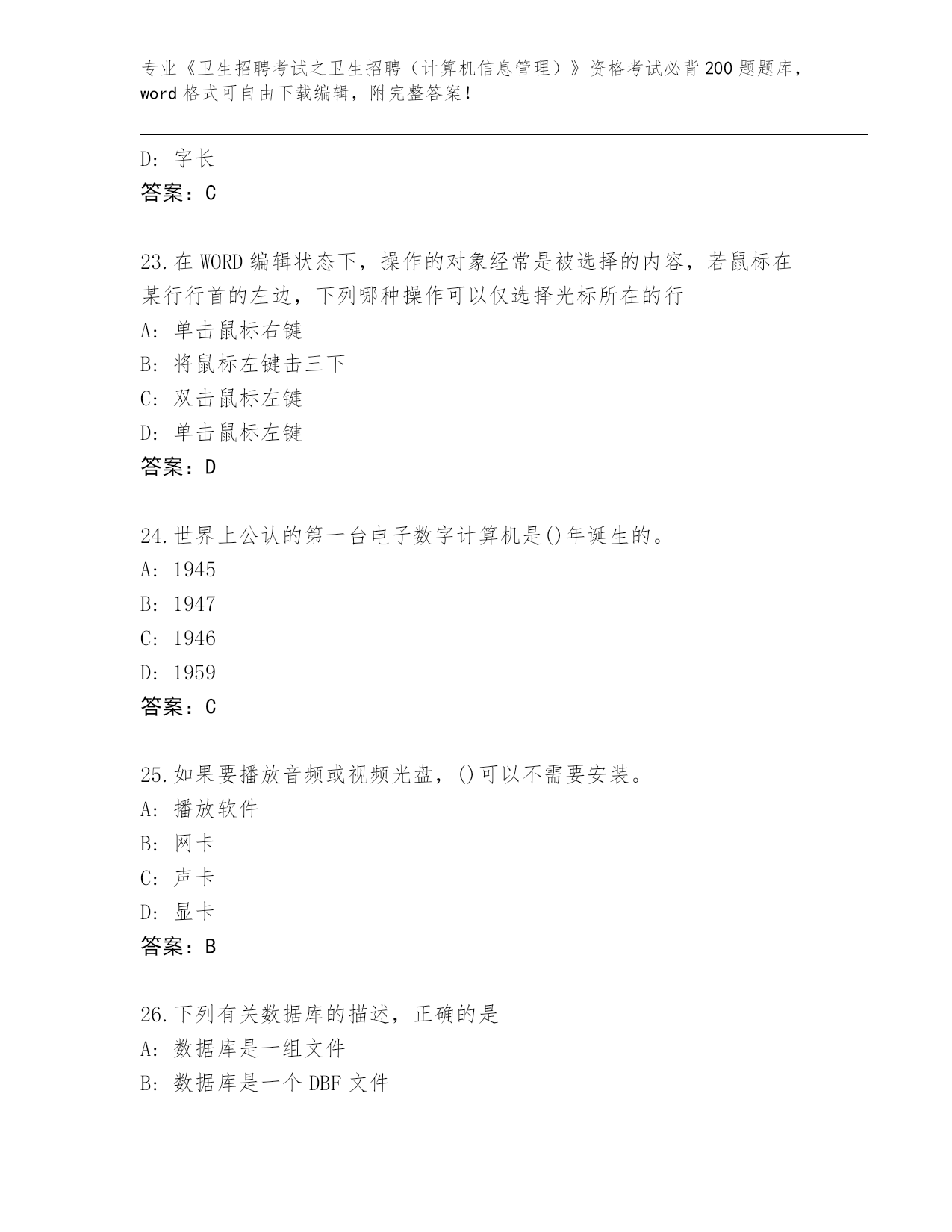 专业《卫生招聘考试之卫生招聘（计算机信息管理）》资格考试必背200题题库，word格式可自由下载编辑，附完整答案!

D: 字长
答案：C

23.在WORD编辑状态下，操作的对象经常是被选择的内容，若鼠标在某行行首的左边，下列哪种操作可以仅选择光标所在的行
A: 单击鼠标右键
B: 将鼠标左键击三下
C: 双击鼠标左键
D: 单击鼠标左键
答案：D

24.世界上公认的第一台电子数字计算机是()年诞生的。
A: 1945
B: 1947
C: 1946
D: 1959
答案：C

25.如果要播放音频或视频光盘，()可以不需要安装。
A: 播放软件
B: 网卡
C: 声卡
D: 显卡
答案：B

26.下列有关数据库的描述，正确的是
A: 数据库是一组文件
B: 数据库是一个DBF文件